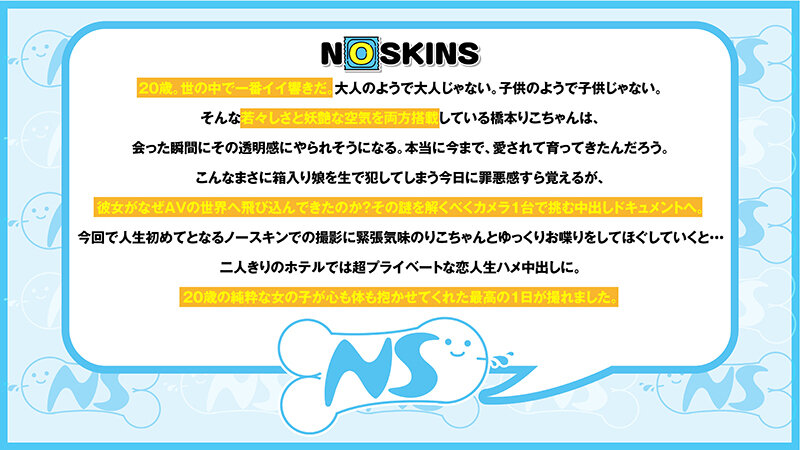 NOSKINS

20歳。世の中で一番イイ響きだ。大人のようで大人じゃない。子供のようで子供じゃない。

そんな若々しさと妖艶な空気を両方搭載している橋本りこちゃんは、

会った瞬間にその透明感にやられそうになる。本当に今まで、愛されて育ってきたんだろう。

こんなまさに箱入り娘を生で犯してしまう今日に罪悪感すら覚えるが、

彼女がなぜAVの世界へ飛び込んできたのか?その謎を解くべくカメラ1台で挑む中出しドキュメントへ。

今回で人生初めてとなるノースキンでの撮影に緊張気味のりこちゃんとゆっくりお喋りをしてほぐしていくと…

二人きりのホテルでは超プライベートな恋人生ハメ中出しに。

20歳の純粋な女の子が心も体も抱かせてくれた最高の1日が撮れました。

NS